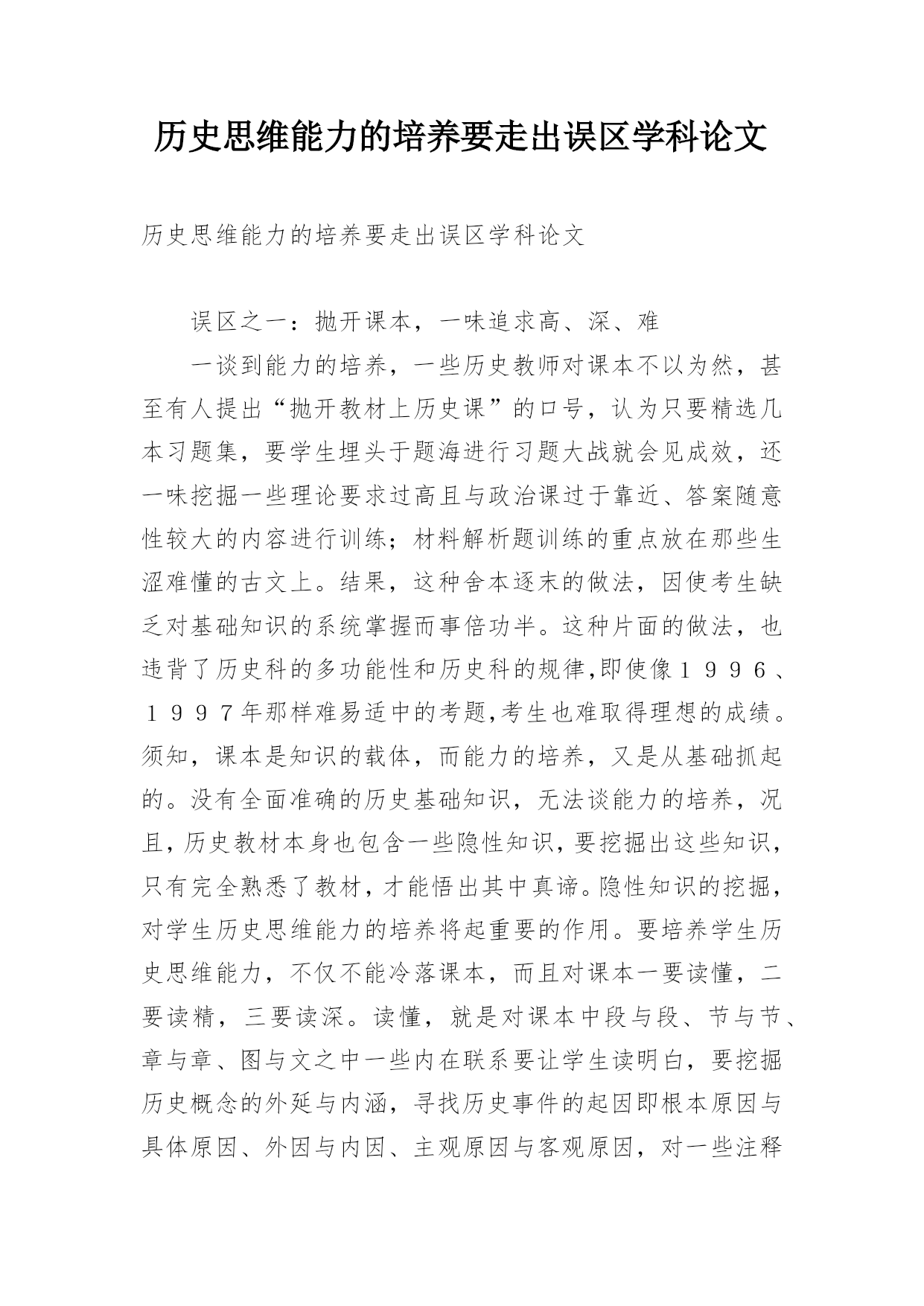 历史思维能力的培养要走出误区学科论文

历史思维能力的培养要走出误区学科论文

误区之一：抛开课本，一味追求高、深、难

一谈到能力的培养，一些历史教师对课本不以为然，甚至有人提出“抛开教材上历史课”的口号，认为只要精选几本习题集，要学生埋头于题海进行习题大战就会见成效，还一味挖掘一些理论要求过高且与政治课过于靠近、答案随意性较大的内容进行训练；材料解析题训练的重点放在那些生涩难懂的古文上。结果，这种舍本逐末的做法，因使考生缺乏对基础知识的系统掌握而事倍功半。这种片面的做法，也违背了历史科的多功能性和历史科的规律,即使像１９９６、１９９７年那样难易适中的考题,考生也难取得理想的成绩。须知，课本是知识的载体，而能力的培养，又是从基础抓起的。没有全面准确的历史基础知识，无法谈能力的培养，况且，历史教材本身也包含一些隐性知识，要挖掘出这些知识，只有完全熟悉了教材，才能悟出其中真谛。隐性知识的挖掘，对学生历史思维能力的培养将起重要的作用。要培养学生历史思维能力，不仅不能冷落课本，而且对课本一要读懂，二要读精，三要读深。读懂，就是对课本中段与段、节与节、章与章、图与文之中一些内在联系要让学生读明白，要挖掘历史概念的外延与内涵，寻找历史事件的起因即根本原因与具体原因、外因与内因、主观原因与客观原因，对一些注释